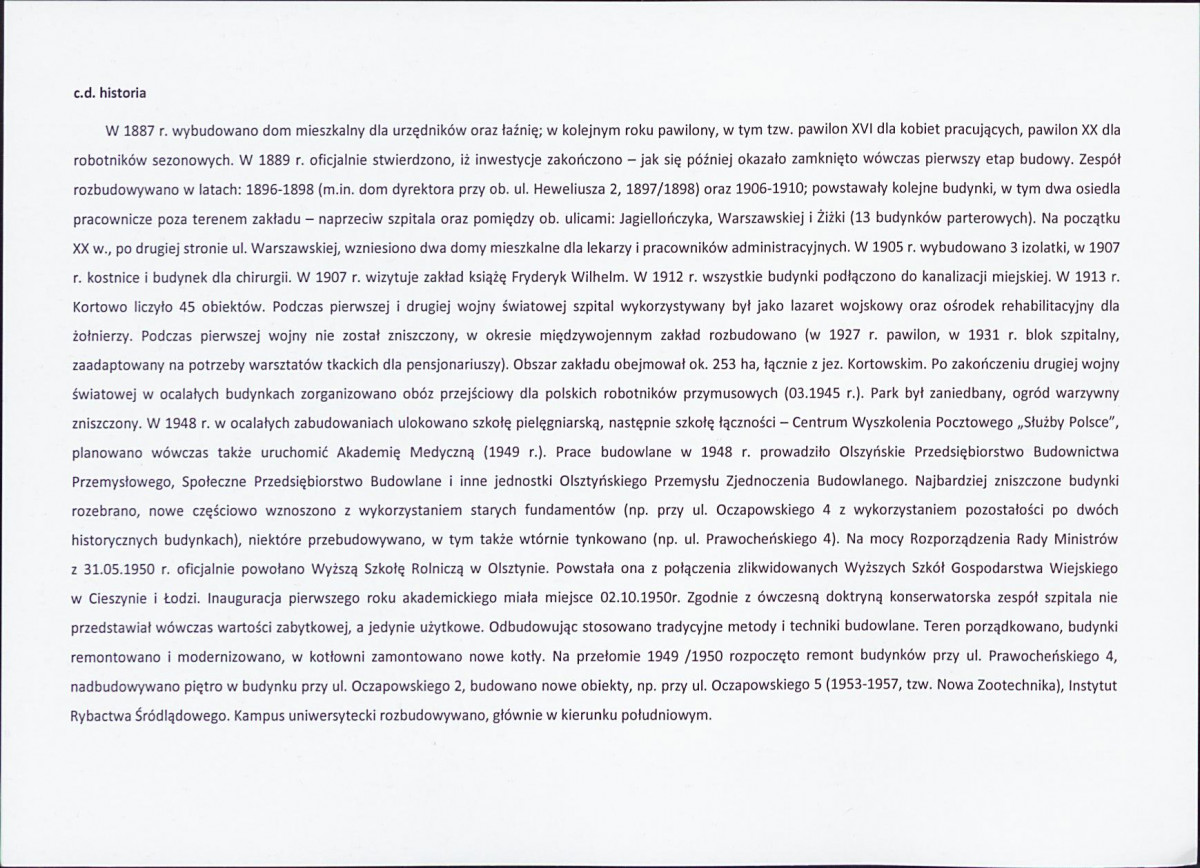 c.d. historia

W 1887 r. wybudowano dom mieszkalny dla urzędników oraz łaźnię; w kolejnym roku pawilony, w tym tzw. pawilon XVI dla kobiet pracujących, pawilon XX dla robotników sezonowych. W 1889 r. oficjalnie stwierdzono, iż inwestycje zakończono – jak się później okazało zamknięto wówczas pierwszy etap budowy. Zespół rozbudowywano w latach: 1896-1898 (m.in. dom dyrektora przy ob. ul. Heweliusza 2, 1897/1898) oraz 1906-1910; powstawały kolejne budynki, w tym dwa osiedla pracownicze poza terenem zakładu – naprzeciw szpitala oraz pomiędzy ob. ulicami: Jagiellończyka, Warszawskiej i Żiżki (13 budynków parterowych). Na początku XX w., po drugiej stronie ul. Warszawskiej, wzniesiono dwa domy mieszkalne dla lekarzy i pracowników administracyjnych. W 1905 r. wybudowano 3 izolatki, w 1907 r. kostnice i budynek dla chirurgii. W 1907 r. wizytuje zakład książę Fryderyk Wilhelm. W 1912 r. wszystkie budynki podłączono do kanalizacji miejskiej. W 1913 r. Kortowo liczyło 45 obiektów. Podczas pierwszej i drugiej wojny światowej szpital wykorzystywany był jako lazaret wojskowy oraz ośrodek rehabilitacyjny dla żołnierzy. Podczas pierwszej wojny nie został zniszczony, w okresie międzywojennym zakład rozbudowano (w 1927 r. pawilon, w 1931 r. blok szpitalny, zaadaptowany na potrzeby warsztatów tkackich dla pensjonariuszy). Obszar zakładu obejmował ok. 253 ha, łącznie z jez. Kortowskim. Po zakończeniu drugiej wojny światowej w ocalałych budynkach zorganizowano obóz przejściowy dla polskich robotników przymusowych (03.1945 r.). Park był zaniedbany, ogród warzywny zniszczony. W 1948 r. w ocalałych zabudowaniach ulokowano szkołę pielęgniarską, następnie szkołę łączności – Centrum Wyszkolenia Pocztowego „Służby Polsce", planowano wówczas także uruchomić Akademię Medyczną (1949 r.). Prace budowlane w 1948 r. prowadziło Olszyńskie Przedsiębiorstwo Budownictwa Przemysłowego, Społeczne Przedsiębiorstwo Budowlane i inne jednostki Olsztyńskiego Przemysłu Zjednoczenia Budowlanego. Najbardziej zniszczone budynki rozebrano, nowe częściowo wznoszono z wykorzystaniem starych fundamentów (np. przy ul. Oczapowskiego 4 z wykorzystaniem pozostałości po dwóch historycznych budynkach), niektóre przebudowywano, w tym także wtórnie tynkowano (np. ul. Prawocheńskiego 4). Na mocy Rozporządzenia Rady Ministrów z 31.05.1950 r. oficjalnie powołano Wyższą Szkołę Rolniczą w Olsztynie. Powstała ona z połączenia zlikwidowanych Wyższych Szkół Gospodarstwa Wiejskiego w Cieszynie i Łodzi. Inauguracja pierwszego roku akademickiego miała miejsce 02.10.1950r. Zgodnie z ówczesną doktryną konserwatorska zespół szpitala nie przedstawiał wówczas wartości zabytkowej, a jedynie użytkowe. Odbudowując stosowano tradycyjne metody i techniki budowlane. Teren porządkowano, budynki remontowano i modernizowano, w kotłowni zamontowano nowe kotły. Na przełomie 1949 /1950 rozpoczęto remont budynków przy ul. Prawocheńskiego 4, nadbudowywano piętro w budynku przy ul. Oczapowskiego 2, budowano nowe obiekty, np. przy ul. Oczapowskiego 5 (1953-1957, tzw. Nowa Zootechnika), Instytut Rybactwa Śródlądowego. Kampus uniwersytecki rozbudowywano, głównie w kierunku południowym.